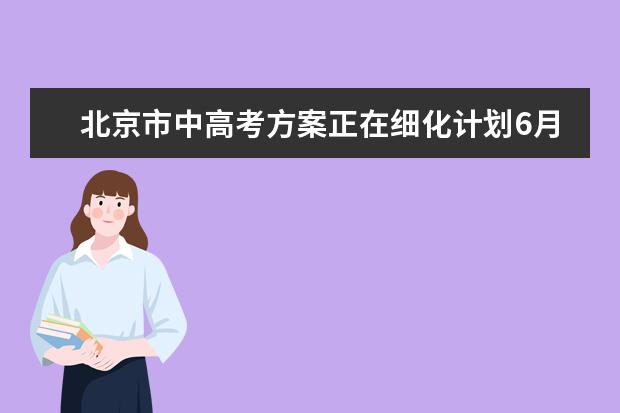 北京市中高考方案正在细化计划6月